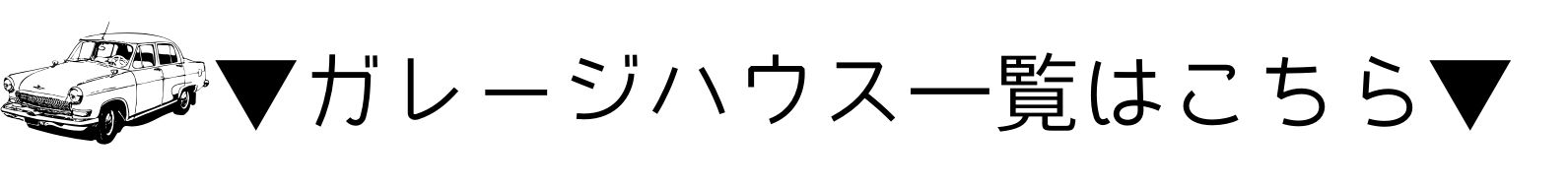 ▼ガレージハウス一覧はこちら▼